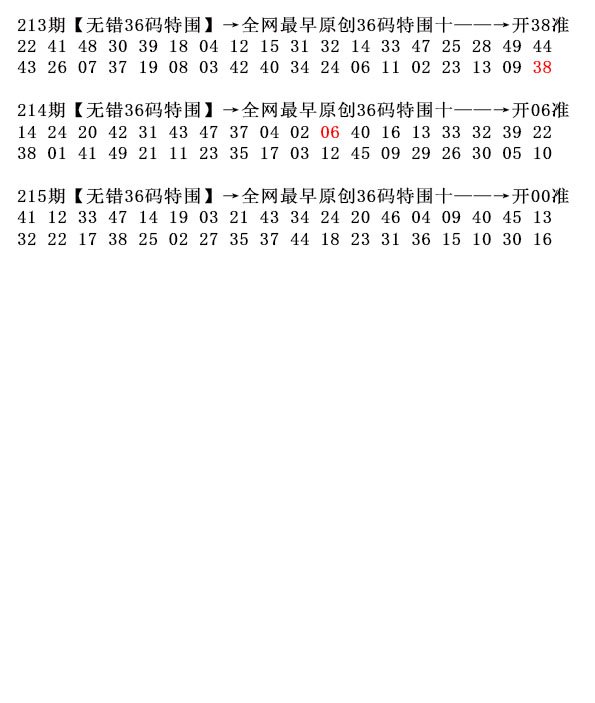 213期【无错36码特围】→全网最早原创36码特围十——→开38准
22 41 48 30 39 18 04 12 15 31 32 14 33 47 25 28 49 44
43 26 07 37 19 08 03 42 40 34 24 06 11 02 23 13 09 38

214期【无错36码特围】→全网最早原创36码特围十——→开06准
14 24 20 42 31 43 47 37 04 02 06 40 16 13 33 32 39 22
38 01 41 49 21 11 23 35 17 03 12 45 09 29 26 30 05 10

215期【无错36码特围】→全网最早原创36码特围十——→开00准
41 12 33 47 14 19 03 21 43 34 24 20 46 04 09 40 45 13
32 22 17 38 25 02 27 35 37 44 18 23 31 36 15 10 30 16